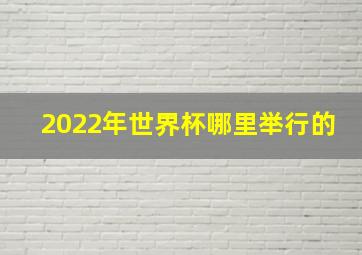 2022年世界杯哪里举行的